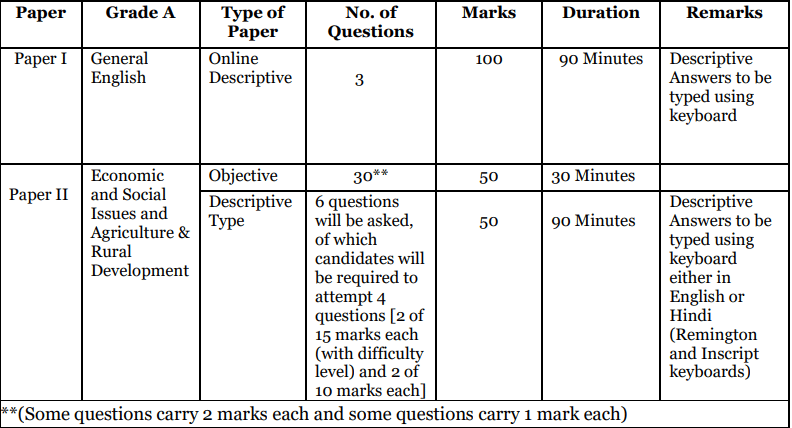 | Paper | Grade A | Type of Paper | No. of Questions | Marks | Duration | Remarks |
|---|---|---|---|---|---|---|
| Paper I | General English | Online Descriptive | 3 | 100 | 90 Minutes | Descriptive Answers to be typed using keyboard |
| Paper II | Economic and Social Issues and Agriculture & Rural Development | Objective | 30** | 50 | 30 Minutes | |
| | | Descriptive Type | 6 questions will be asked, of which candidates will be required to attempt 4 questions [2 of 15 marks each (with difficulty level) and 2 of 10 marks each] | 50 | 90 Minutes | Descriptive Answers to be typed using keyboard either in English or Hindi (Remington and Inscript keyboards) |

**(Some questions carry 2 marks each and some questions carry 1 mark each)